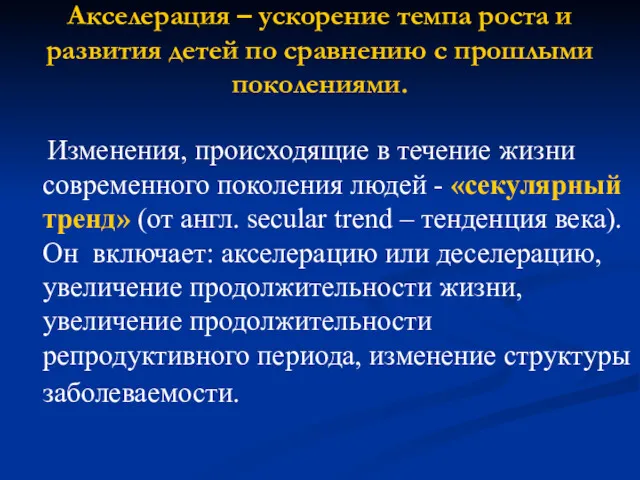 Акселерация – ускорение темпа роста и развития детей по сравнению с прошлыми поколениями.

Изменения, происходящие в течение жизни современного поколения людей - «секулярный тренд» (от англ. secular trend – тенденция века). Он включает: акселерацию или деселерацию, увеличение продолжительности жизни, увеличение продолжительности репродуктивного периода, изменение структуры заболеваемости.